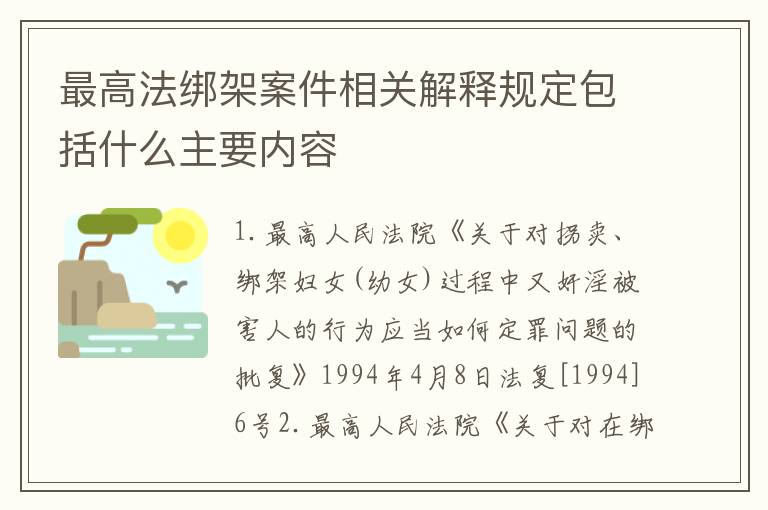 最高法绑架案件相关解释规定包括什么主要内容

1. 最高人民法院《关于对拐卖、绑架妇女（幼女）过程中又奸淫被害人的行为应当如何定罪问题的批复》1994年4月8日法复[1994]6号2. 最高人民法院《关于对在绑